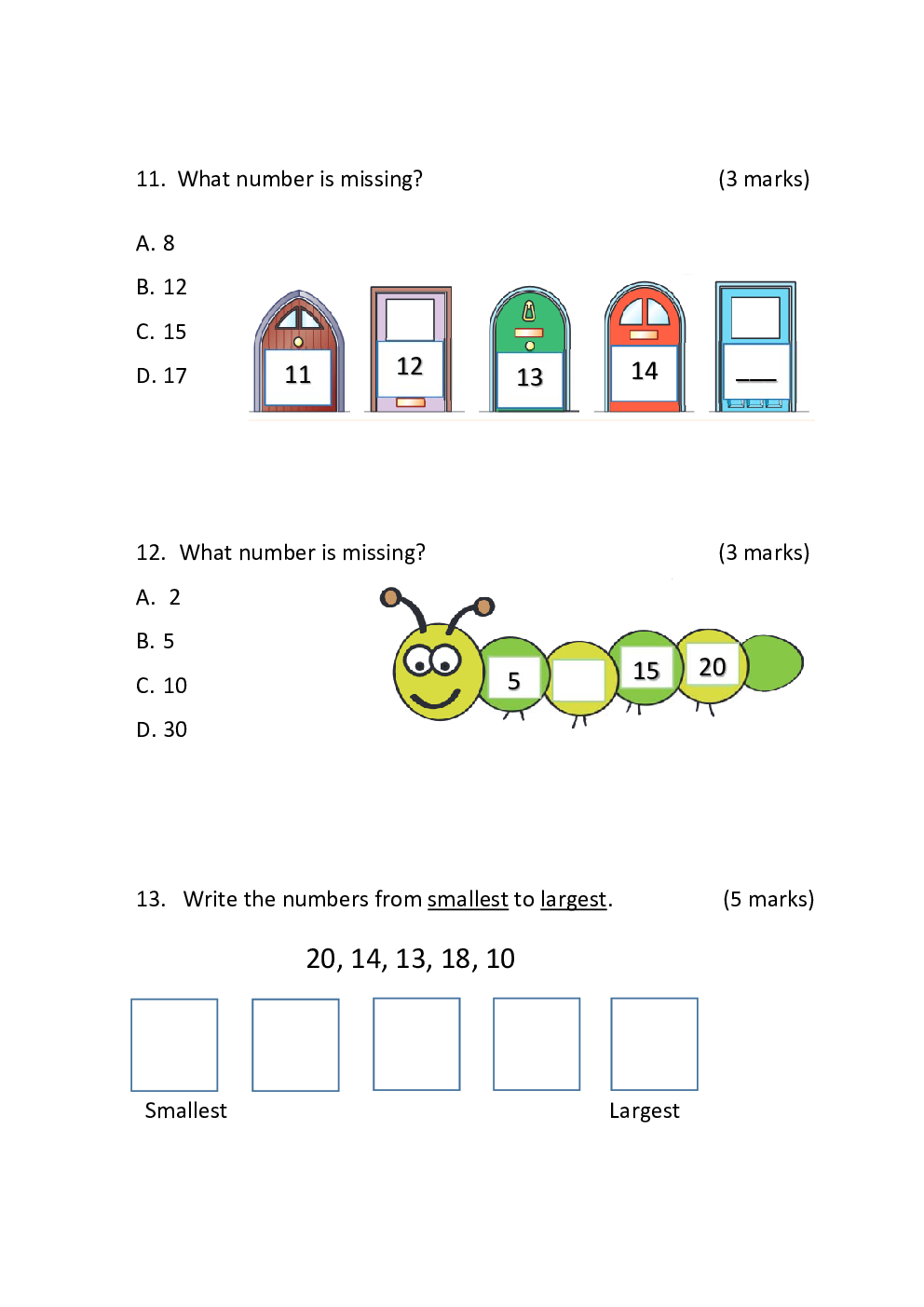 11. What number is missing? (3 marks)

A. 8

B. 12

C. 15

D. 17

11 12 13 14 ___

12. What number is missing? (3 marks)

A. 2

B. 5

C. 10

D. 30

5 15 20

13. Write the numbers from smallest to largest. (5 marks)

20, 14, 13, 18, 10

Smallest Largest